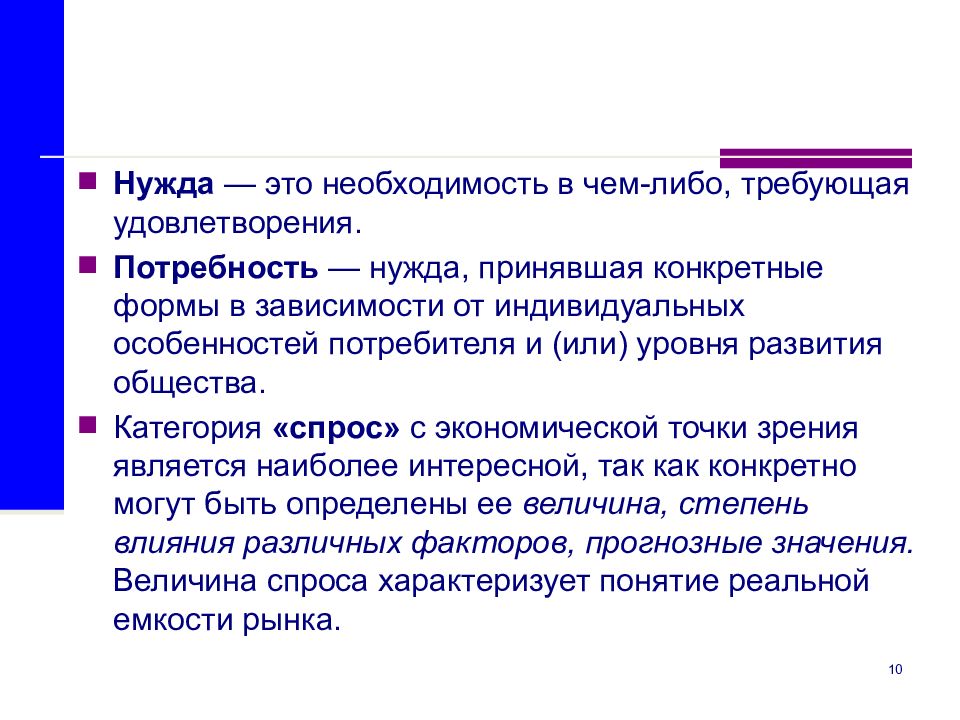 Нужда — это необходимость в чем-либо, требующая удовлетворения.

Потребность — нужда, принявшая конкретные формы в зависимости от индивидуальных особенностей потребителя и (или) уровня развития общества.

Категория «спрос» с экономической точки зрения является наиболее интересной, так как конкретно могут быть определены ее величина, степень влияния различных факторов, прогнозные значения. Величина спроса характеризует понятие реальной емкости рынка.

10